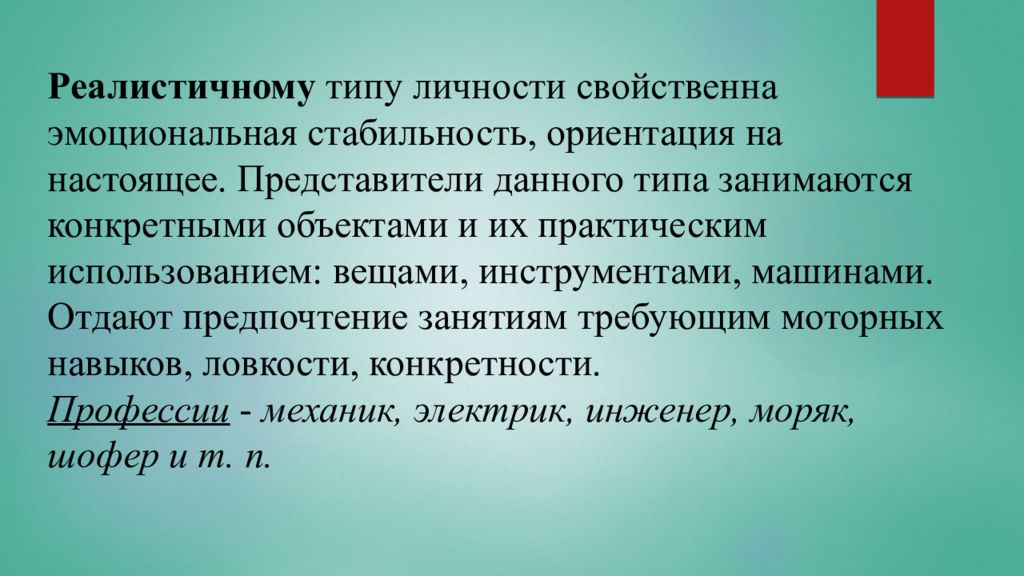 Реалистичному типу личности свойственна эмоциональная стабильность, ориентация на настоящее. Представители данного типа занимаются конкретными объектами и их практическим использованием: вещами, инструментами, машинами. Отдают предпочтение занятиям требующим моторных навыков, ловкости, конкретности.
Профессии - механик, электрик, инженер, моряк, шофер и т. п.